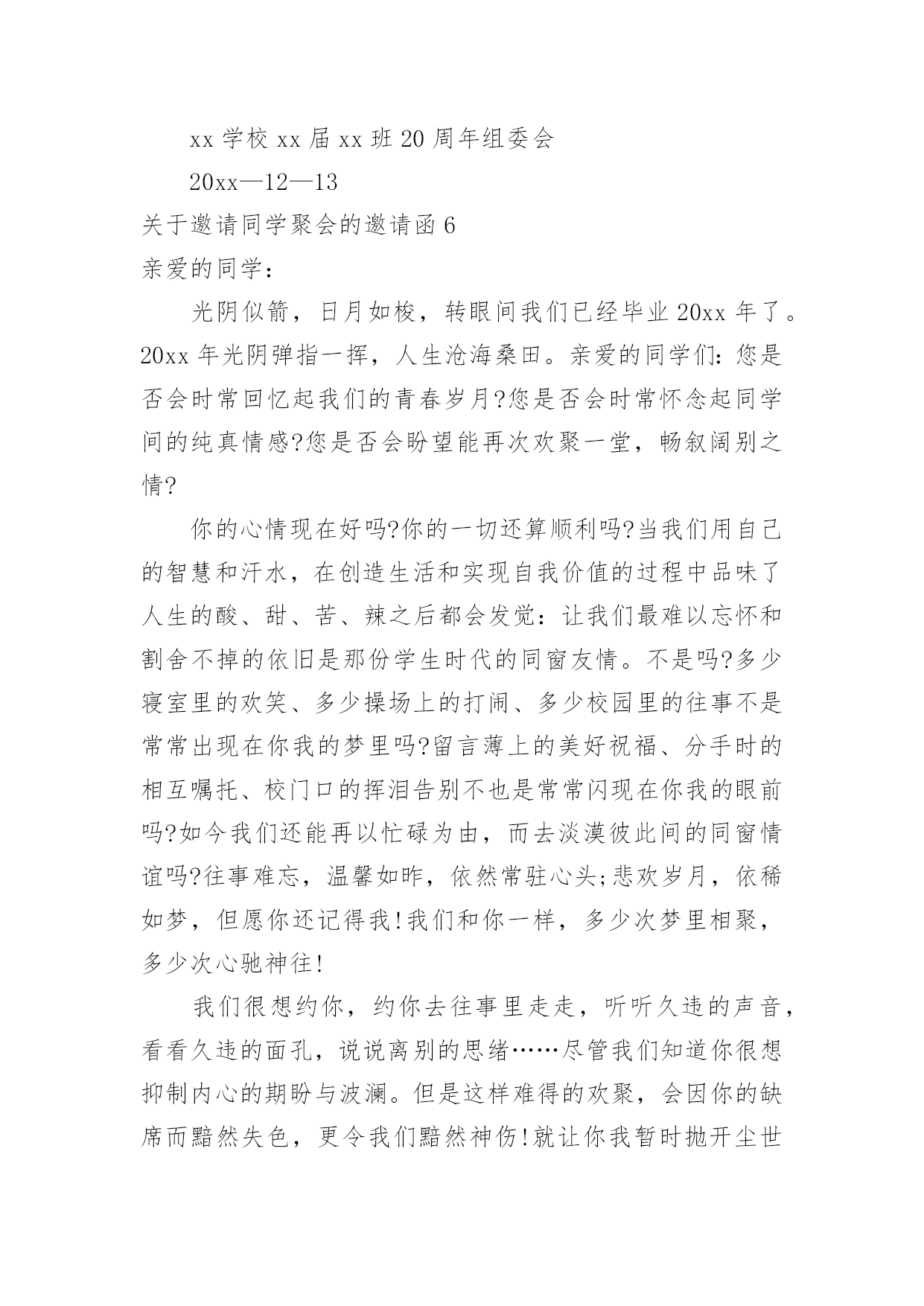 xx 学校 xx 届 xx 班 20 周年组委会

20xx—12—13

关于邀请同学聚会的邀请函 6

亲爱的同学：

光阴似箭，日月如梭，转眼间我们已经毕业 20xx 年了。20xx 年光阴弹指一挥，人生沧海桑田。亲爱的同学们：您是否会时常回忆起我们的青春岁月?您是否会时常怀念起同学间的纯真情感?您是否会盼望能再次欢聚一堂，畅叙阔别之情?

你的心情现在好吗?你的一切还算顺利吗?当我们用自己的智慧和汗水，在创造生活和实现自我价值的过程中品味了人生的酸、甜、苦、辣之后都会发觉：让我们最难以忘怀和割舍不掉的依旧是那份学生时代的同窗友情。不是吗?多少寝室里的欢笑、多少操场上的打闹、多少校园里的往事不是常常出现在你我的梦里吗?留言薄上的美好祝福、分手时的相互嘱托、校门口的挥泪告别不也是常常闪现在你我的眼前吗?如今我们还能再以忙碌为由，而去淡漠彼此间的同窗情谊吗?往事难忘，温馨如昨，依然常驻心头;悲欢岁月，依稀如梦，但愿你还记得我!我们和你一样，多少次梦里相聚，多少次心驰神往!

我们很想约你，约你去往事里走走，听听久违的声音，看看久违的面孔，说说离别的思绪……尽管我们知道你很想抑制内心的期盼与波澜。但是这样难得的欢聚，会因你的缺席而黯然失色，更令我们黯然神伤!就让你我暂时抛开尘世